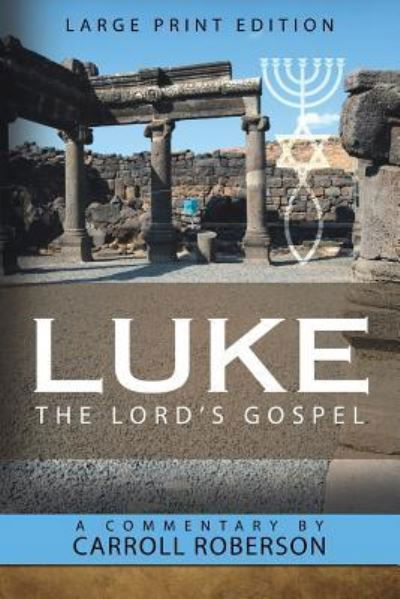 LARGE PRINT EDITION

LUKE

THE LORD'S GOSPEL

A COMMENTARY BY

CARROLL ROBERSON